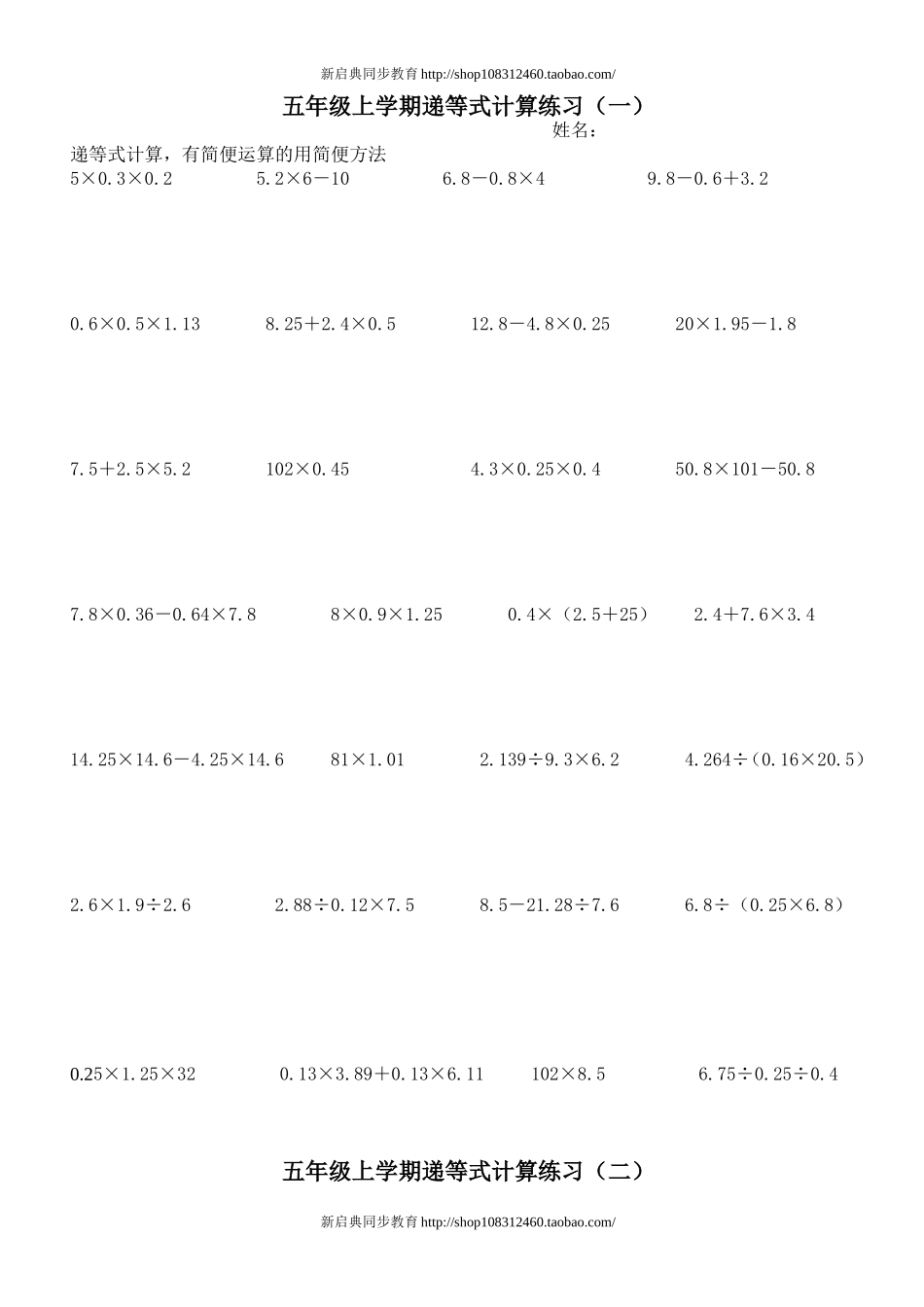 新启典同步教育 http://shop108312460.taobao.com/

五年级上学期递等式计算练习（一）

姓名：

递等式计算，有简便运算的用简便方法

$5×0.3×0.2$　　$5.2×6－10$　　$6.8－0.8×4$　　$9.8－0.6＋3.2$

$0.6×0.5×1.13$　　$8.25＋2.4×0.5$　　$12.8－4.8×0.25$　　$20×1.95－1.8$

$7.5＋2.5×5.2$　　$102×0.45$　　$4.3×0.25×0.4$　　$50.8×101－50.8$

$7.8×0.36－0.64×7.8$　　$8×0.9×1.25$　　$0.4×（2.5＋25）$　　$2.4＋7.6×3.4$

$14.25×14.6－4.25×14.6$　　$81×1.01$　　$2.139÷9.3×6.2$　　$4.264÷（0.16×20.5）$

$2.6×1.9÷2.6$　　$2.88÷0.12×7.5$　　$8.5－21.28÷7.6$　　$6.8÷（0.25×6.8）$

$0.25×1.25×32$　　$0.13×3.89＋0.13×6.11$　　$102×8.5$　　$6.75÷0.25÷0.4$

五年级上学期递等式计算练习（二）

新启典同步教育 http://shop108312460.taobao.com/